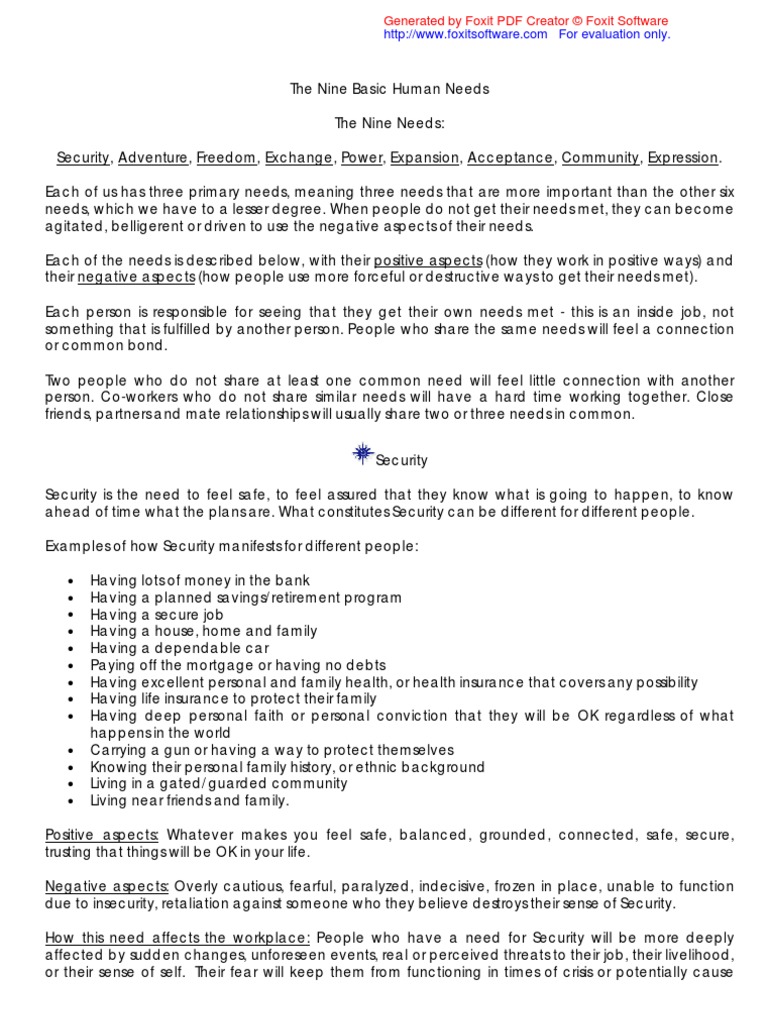 Generated by Foxit PDF Creator © Foxit Software
http://www.foxitsoftware.com For evaluation only.

The Nine Basic Human Needs

The Nine Needs:

Security, Adventure, Freedom, Exchange, Power, Expansion, Acceptance, Community, Expression.

Each of us has three primary needs, meaning three needs that are more important than the other six needs, which we have to a lesser degree. When people do not get their needs met, they can become agitated, belligerent or driven to use the negative aspects of their needs.

Each of the needs is described below, with their positive aspects (how they work in positive ways) and their negative aspects (how people use more forceful or destructive ways to get their needs met).

Each person is responsible for seeing that they get their own needs met - this is an inside job, not something that is fulfilled by another person. People who share the same needs will feel a connection or common bond.

Two people who do not share at least one common need will feel little connection with another person. Co-workers who do not share similar needs will have a hard time working together. Close friends, partners and mate relationships will usually share two or three needs in common.

Security

Security is the need to feel safe, to feel assured that they know what is going to happen, to know ahead of time what the plans are. What constitutes Security can be different for different people.

Examples of how Security manifests for different people:

• Having lots of money in the bank
• Having a planned savings/retirement program
• Having a secure job
• Having a house, home and family
• Having a dependable car
• Paying off the mortgage or having no debts
• Having excellent personal and family health, or health insurance that covers any possibility
• Having life insurance to protect their family
• Having deep personal faith or personal conviction that they will be OK regardless of what happens in the world
• Carrying a gun or having a way to protect themselves
• Knowing their personal family history, or ethnic background
• Living in a gated/guarded community
• Living near friends and family.

Positive aspects: Whatever makes you feel safe, balanced, grounded, connected, safe, secure, trusting that things will be OK in your life.

Negative aspects: Overly cautious, fearful, paralyzed, indecisive, frozen in place, unable to function due to insecurity, retaliation against someone who they believe destroys their sense of Security.

How this need affects the workplace: People who have a need for Security will be more deeply affected by sudden changes, unforeseen events, real or perceived threats to their job, their livelihood, or their sense of self. Their fear will keep them from functioning in times of crisis or potentially cause